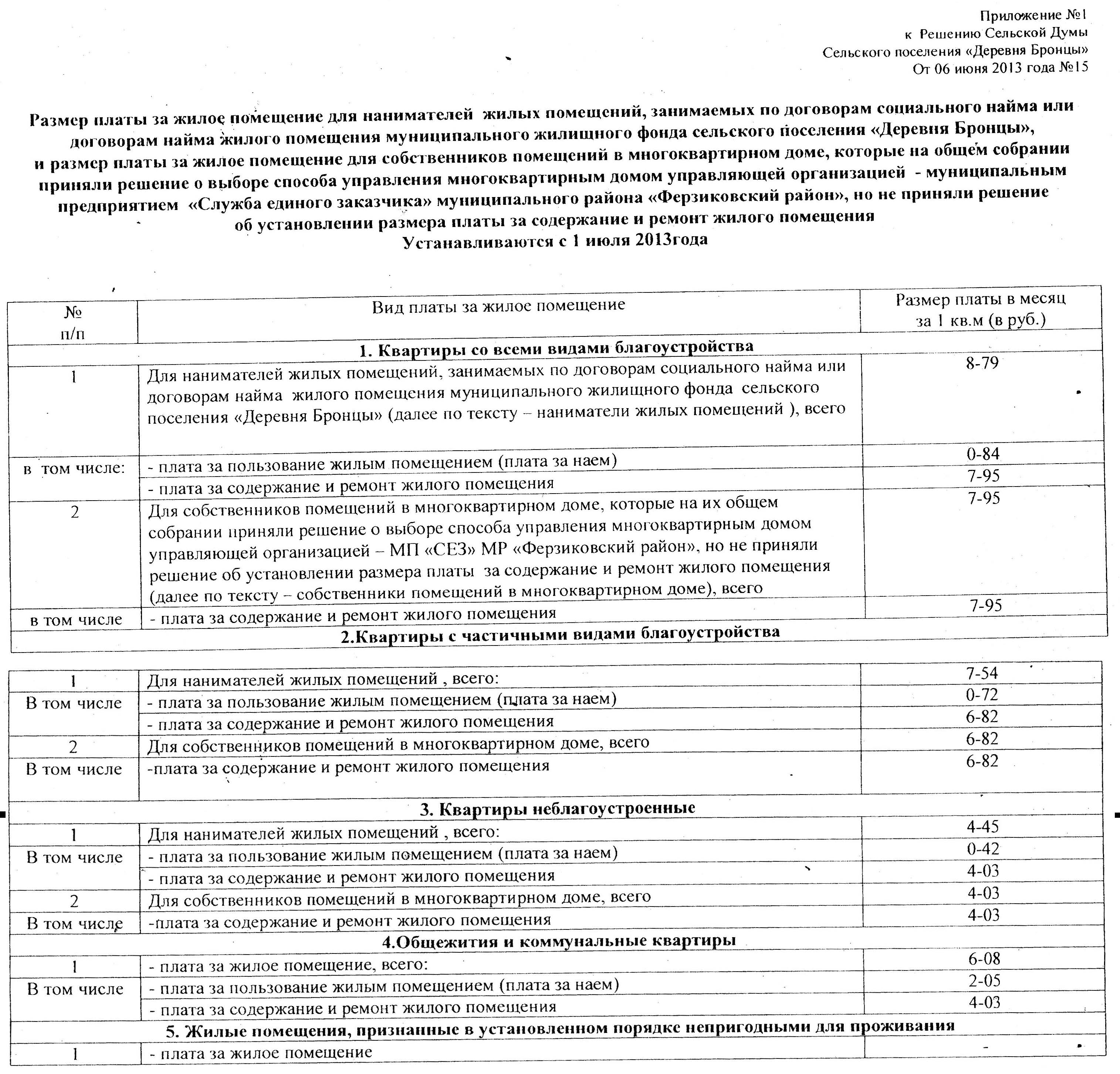 Приложение №1
к Решению Сельской Думы
Сельского поселения «Деревня Бронцы»
От 06 июня 2013 года №15

Размер платы за жилое помещение для нанимателей жилых помещений, занимаемых по договорам социального найма или договорам найма жилого помещения муниципального жилищного фонда сельского поселения «Деревня Бронцы», и размер платы за жилое помещение для собственников помещений в многоквартирном доме, которые на общем собрании приняли решение о выборе способа управления многоквартирным домом управляющей организацией - муниципальным предприятием «Служба единого заказчика» муниципального района «Ферзиковский район», но не приняли решение об установлении размера платы за содержание и ремонт жилого помещения
Устанавливаются с 1 июля 2013года

| № п/п | Вид платы за жилое помещение | Размер платы в месяц за 1 кв.м (в руб.) |
|---|---|---|
| | 1. Квартиры со всеми видами благоустройства | |
| 1 | Для нанимателей жилых помещений, занимаемых по договорам социального найма или договорам найма жилого помещения муниципального жилищного фонда сельского поселения «Деревня Бронцы» (далее по тексту – наниматели жилых помещений ), всего | 8-79 |
| в том числе: | - плата за пользование жилым помещением (плата за наем) | 0-84 |
| | - плата за содержание и ремонт жилого помещения | 7-95 |
| 2 | Для собственников помещений в многоквартирном доме, которые на их общем собрании приняли решение о выборе способа управления многоквартирным домом управляющей организацией – МП «СЕЗ» МР «Ферзиковский район», но не приняли решение об установлении размера платы за содержание и ремонт жилого помещения (далее по тексту – собственники помещений в многоквартирном доме), всего | 7-95 |
| в том числе | - плата за содержание и ремонт жилого помещения | 7-95 |
| | 2.Квартиры с частичными видами благоустройства | |
| 1 | Для нанимателей жилых помещений , всего: | 7-54 |
| В том числе | - плата за пользование жилым помещением (плата за наем) | 0-72 |
| | - плата за содержание и ремонт жилого помещения | 6-82 |
| 2 | Для собственников помещений в многоквартирном доме, всего | 6-82 |
| В том числе | -плата за содержание и ремонт жилого помещения | 6-82 |
| | 3. Квартиры неблагоустроенные | |
| 1 | Для нанимателей жилых помещений , всего: | 4-45 |
| В том числе | - плата за пользование жилым помещением (плата за наем) | 0-42 |
| | - плата за содержание и ремонт жилого помещения | 4-03 |
| 2 | Для собственников помещений в многоквартирном доме, всего | 4-03 |
| В том числе | -плата за содержание и ремонт жилого помещения | 4-03 |
| | 4.Общежития и коммунальные квартиры | |
| 1 | - плата за жилое помещение, всего: | 6-08 |
| В том числе | - плата за пользование жилым помещением (плата за наем) | 2-05 |
| | - плата за содержание и ремонт жилого помещения | 4-03 |
| | 5. Жилые помещения, признанные в установленном порядке непригодными для проживания | |
| 1 | - плата за жилое помещение | - |